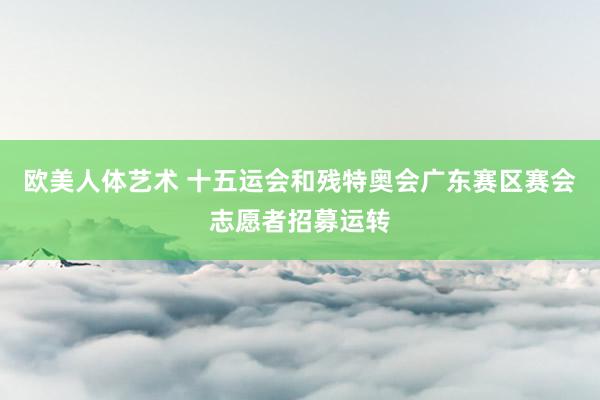 欧美人体艺术 十五运会和残特奥会广东赛区赛会志愿者招募运转